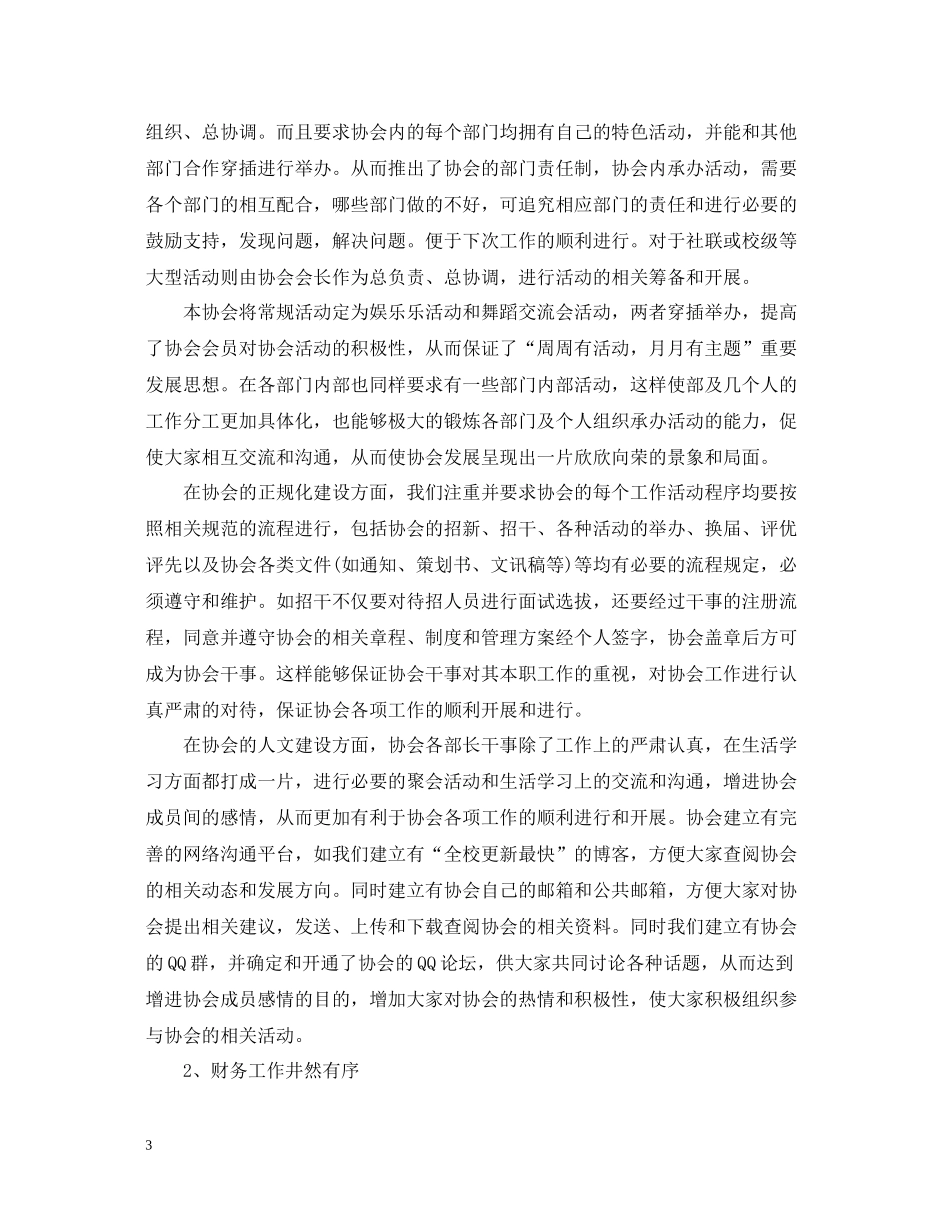 组织、总协调。而且要求协会内的每个部门均拥有自己的特色活动，并能和其他部门合作穿插进行举办。从而推出了协会的部门责任制，协会内承办活动，需要各个部门的相互配合，哪些部门做的不好，可追究相应部门的责任和进行必要的鼓励支持，发现问题，解决问题。便于下次工作的顺利进行。对于社联或校级等大型活动则由协会会长作为总负责、总协调，进行活动的相关筹备和开展。

本协会将常规活动定为娱乐乐活动和舞蹈交流会活动，两者穿插举办，提高了协会会员对协会活动的积极性，从而保证了“周周有活动，月月有主题”重要发展思想。在各部门内部也同样要求有一些部门内部活动，这样使部及几个人的工作分工更加具体化，也能够极大的锻炼各部门及个人组织承办活动的能力，促使大家相互交流和沟通，从而使协会发展呈现出一片欣欣向荣的景象和局面。

在协会的正规化建设方面，我们注重并要求协会的每个工作活动程序均要按照相关规范的流程进行，包括协会的招新、招干、各种活动的举办、换届、评优评先以及协会各类文件(如通知、策划书、文讯稿等)等均有必要的流程规定，必须遵守和维护。如招干不仅要对待招人员进行面试选拔，还要经过干事的注册流程，同意并遵守协会的相关章程、制度和管理方案经个人签字，协会盖章后方可成为协会干事。这样能够保证协会干事对其本职工作的重视，对协会工作进行认真严肃的对待，保证协会各项工作的顺利开展和进行。

在协会的人文建设方面，协会各部长干事除了工作上的严肃认真，在生活学习方面都打成一片，进行必要的聚会活动和生活学习上的交流和沟通，增进协会成员间的感情，从而更加有利于协会各项工作的顺利进行和开展。协会建立有完善的网络沟通平台，如我们建立有“全校更新最快”的博客，方便大家查阅协会的相关动态和发展方向。同时建立有协会自己的邮箱和公共邮箱，方便大家对协会提出相关建议，发送、上传和下载查阅协会的相关资料。同时我们建立有协会的QQ群，并确定和开通了协会的QQ论坛，供大家共同讨论各种话题，从而达到增进协会成员感情的目的，增加大家对协会的热情和积极性，使大家积极组织参与协会的相关活动。

2、财务工作井然有序

3